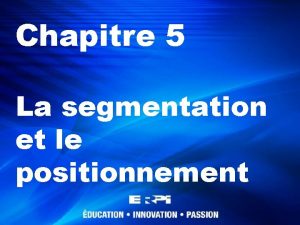 Chapitre 5

La segmentation et le positionnement

ERPI
ÉDUCATION • INNOVATION • PASSION